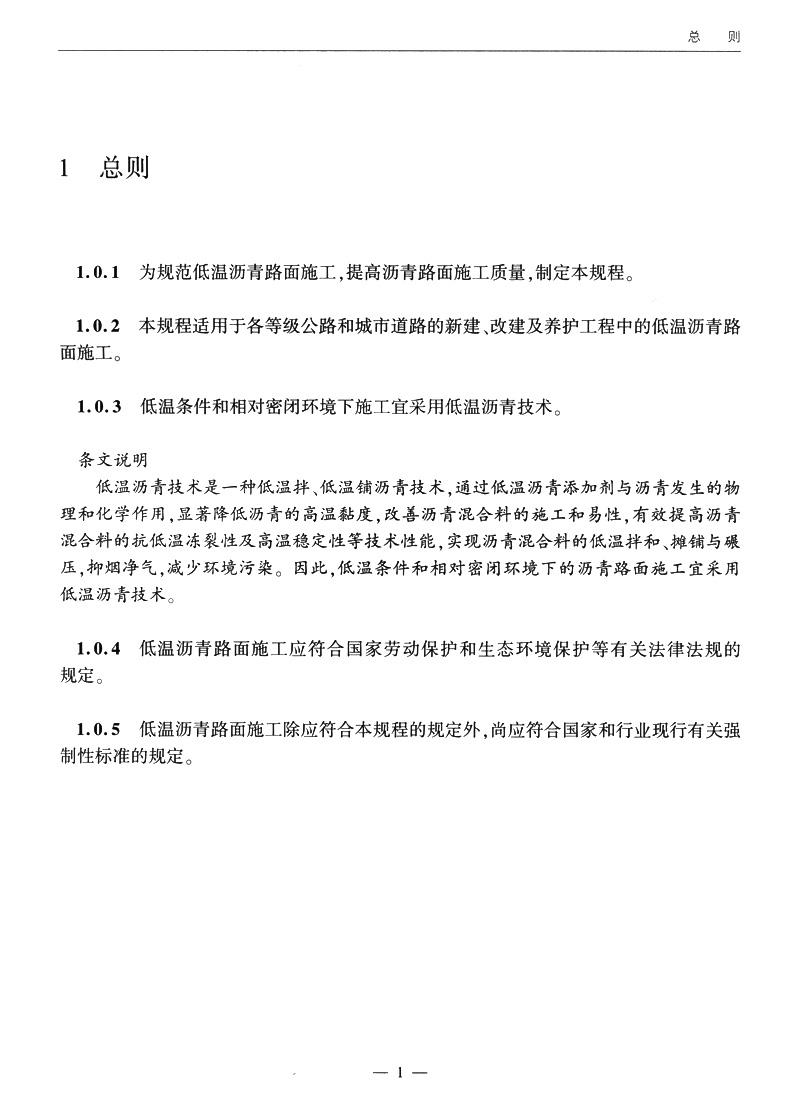 总　则

1　总则

1.0.1　为规范低温沥青路面施工，提高沥青路面施工质量，制定本规程。

1.0.2　本规程适用于各等级公路和城市道路的新建、改建及养护工程中的低温沥青路面施工。

1.0.3　低温条件和相对密闭环境下施工宜采用低温沥青技术。

条文说明

低温沥青技术是一种低温拌、低温铺沥青技术，通过低温沥青添加剂与沥青发生的物理和化学作用，显著降低沥青的高温黏度，改善沥青混合料的施工和易性，有效提高沥青混合料的抗低温冻裂性及高温稳定性等技术性能，实现沥青混合料的低温拌和、摊铺与碾压，抑烟净气，减少环境污染。因此，低温条件和相对密闭环境下的沥青路面施工宜采用低温沥青技术。

1.0.4　低温沥青路面施工应符合国家劳动保护和生态环境保护等有关法律法规的规定。

1.0.5　低温沥青路面施工除应符合本规程的规定外，尚应符合国家和行业现行有关强制性标准的规定。

— 1 —